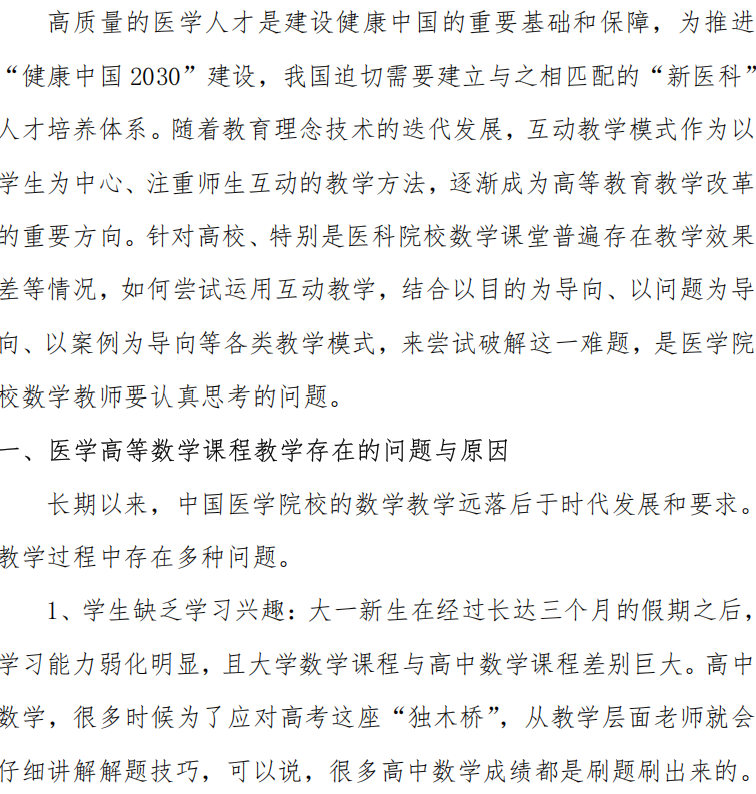 高质量的医学人才是建设健康中国的重要基础和保障，为推进“健康中国2030”建设，我国迫切需要建立与之相匹配的“新医科”人才培养体系。随着教育理念技术的迭代发展，互动教学模式作为以学生为中心、注重师生互动的教学方法，逐渐成为高等教育教学改革的重要方向。针对高校、特别是医科院校数学课堂普遍存在教学效果差等情况，如何尝试运用互动教学，结合以目的为导向、以问题为导向、以案例为导向等各类教学模式，来尝试破解这一难题，是医学院校数学教师要认真思考的问题。

一、医学高等数学课程教学存在的问题与原因

长期以来，中国医学院校的数学教学远落后于时代发展和要求。教学过程中存在多种问题。

1、学生缺乏学习兴趣：大一新生在经过长达三个月的假期之后，学习能力弱化明显，且大学数学课程与高中数学课程差别巨大。高中数学，很多时候为了应对高考这座“独木桥”，从教学层面老师就会仔细讲解解题技巧，可以说，很多高中数学成绩都是刷题刷出来的。